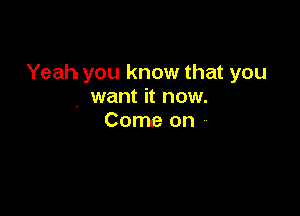 Yeah you know that you want it now.
Come on